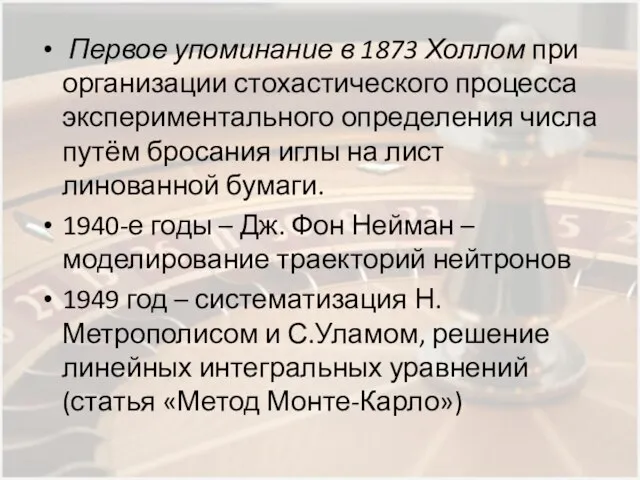 • Первое упоминание в 1873 Холлом при организации стохастического процесса экспериментального определения числа путём бросания иглы на лист линованной бумаги.
• 1940-е годы – Дж. Фон Нейман – моделирование траекторий нейтронов
• 1949 год – систематизация Н. Метрополисом и С.Уламом, решение линейных интегральных уравнений (статья «Метод Монте-Карло»)